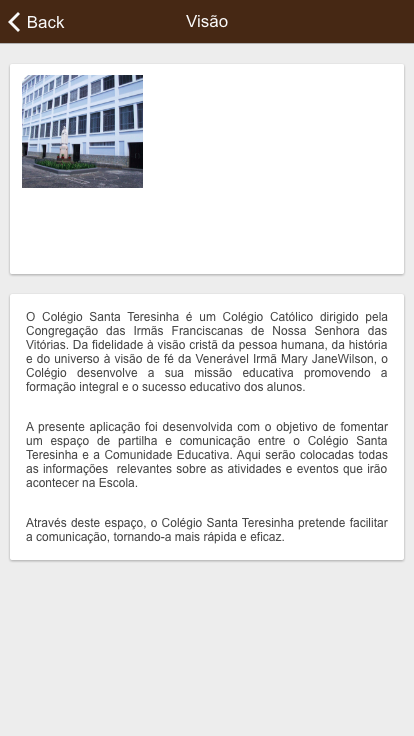 Back
Visão

O Colégio Santa Teresinha é um Colégio Católico dirigido pela Congregação das Irmãs Franciscanas de Nossa Senhora das Vitórias. Da fidelidade à visão cristã da pessoa humana, da história e do universo à visão de fé da Venerável Irmã Mary JaneWilson, o Colégio desenvolve a sua missão educativa promovendo a formação integral e o sucesso educativo dos alunos.

A presente aplicação foi desenvolvida com o objetivo de fomentar um espaço de partilha e comunicação entre o Colégio Santa Teresinha e a Comunidade Educativa. Aqui serão colocadas todas as informações relevantes sobre as atividades e eventos que irão acontecer na Escola.

Através deste espaço, o Colégio Santa Teresinha pretende facilitar a comunicação, tornando-a mais rápida e eficaz.